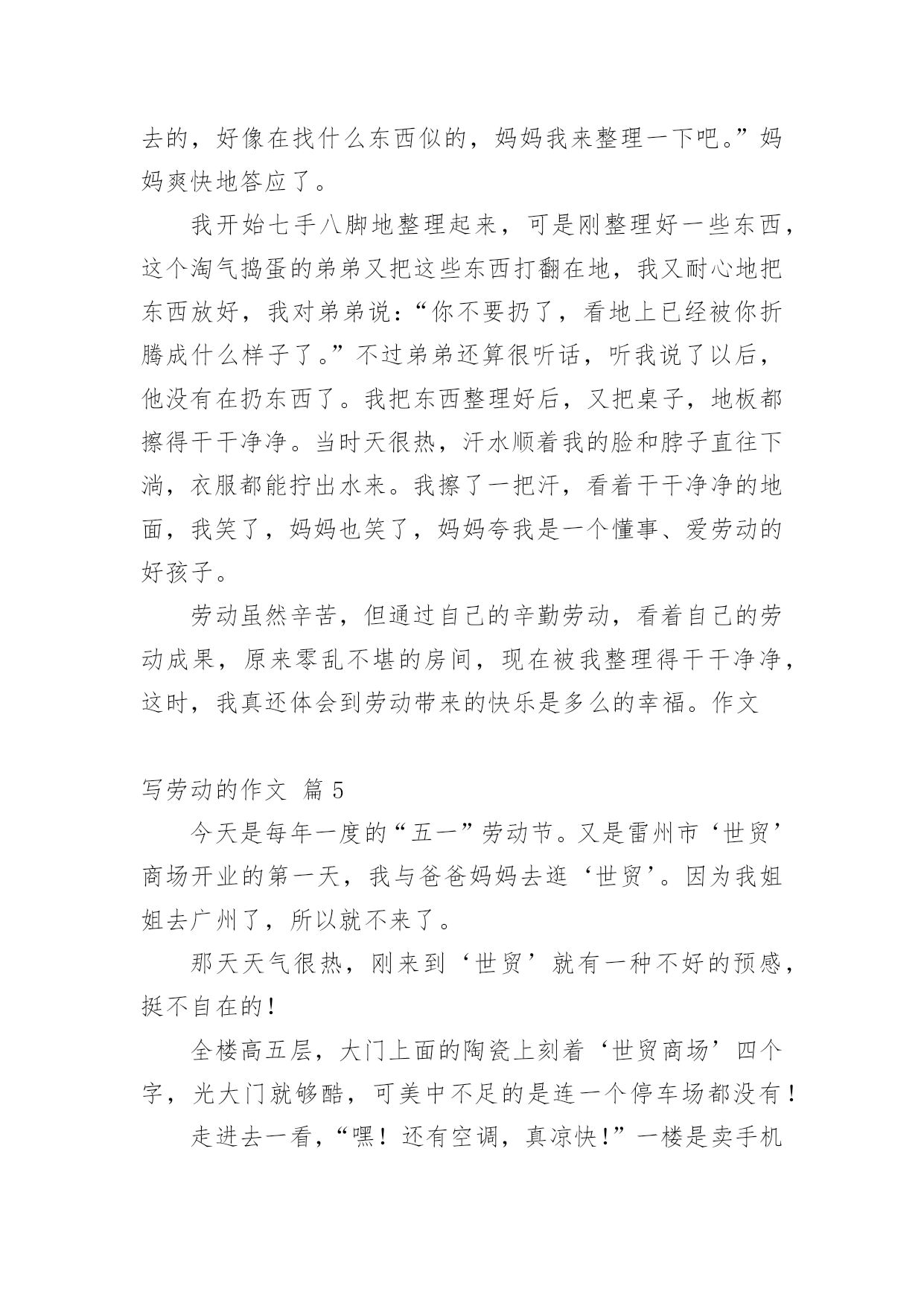 去的，好像在找什么东西似的，妈妈我来整理一下吧。”妈妈爽快地答应了。

我开始七手八脚地整理起来，可是刚整理好一些东西，这个淘气捣蛋的弟弟又把这些东西打翻在地，我又耐心地把东西放好，我对弟弟说：“你不要扔了，看地上已经被你折腾成什么样子了。”不过弟弟还算很听话，听我说了以后，他没有在扔东西了。我把东西整理好后，又把桌子，地板都擦得干干净净。当时天很热，汗水顺着我的脸和脖子直往下淌，衣服都能拧出水来。我擦了一把汗，看着干干净净的地面，我笑了，妈妈也笑了，妈妈夸我是一个懂事、爱劳动的好孩子。

劳动虽然辛苦，但通过自己的辛勤劳动，看着自己的劳动成果，原来零乱不堪的房间，现在被我整理得干干净净，这时，我真还体会到劳动带来的快乐是多么的幸福。作文

写劳动的作文 篇 5

今天是每年一度的“五一”劳动节。又是雷州市‘世贸’商场开业的第一天，我与爸爸妈妈去逛‘世贸’。因为我姐姐去广州了，所以就不来了。

那天天气很热，刚来到‘世贸’就有一种不好的预感，挺不自在的！

全楼高五层，大门上面的陶瓷上刻着‘世贸商场’四个字，光大门就够酷，可美中不足的是连一个停车场都没有！

走进去一看，“嘿！还有空调，真凉快！”一楼是卖手机